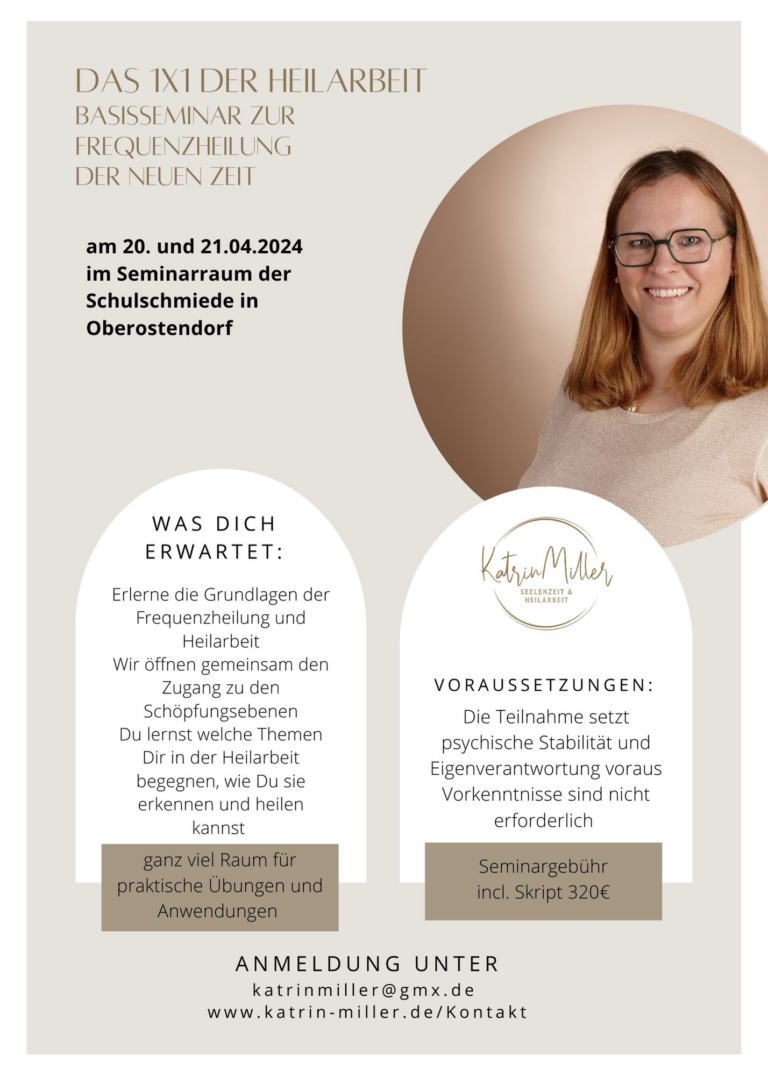 DAS 1X1 DER HEILARBEIT
BASISSEMINAR ZUR FREQUENZHEILUNG DER NEUEN ZEIT

am 20. und 21.04.2024 im Seminarraum der Schulschmiede in Oberostendorf

WAS DICH ERWARTET:

Erlerne die Grundlagen der Frequenzheilung und Heilarbeit
Wir öffnen gemeinsam den Zugang zu den Schöpfungsebenen
Du lernst welche Themen Dir in der Heilarbeit begegnen, wie Du sie erkennen und heilen kannst

ganz viel Raum für praktische Übungen und Anwendungen

Katrin Miller
SEELENZEIT & HEILARBEIT

VORAUSSETZUNGEN:

Die Teilnahme setzt psychische Stabilität und Eigenverantwortung voraus
Vorkenntnisse sind nicht erforderlich

Seminargebühr incl. Skript 320€

ANMELDUNG UNTER
katrinmiller@gmx.de
www.katrin-miller.de/Kontakt